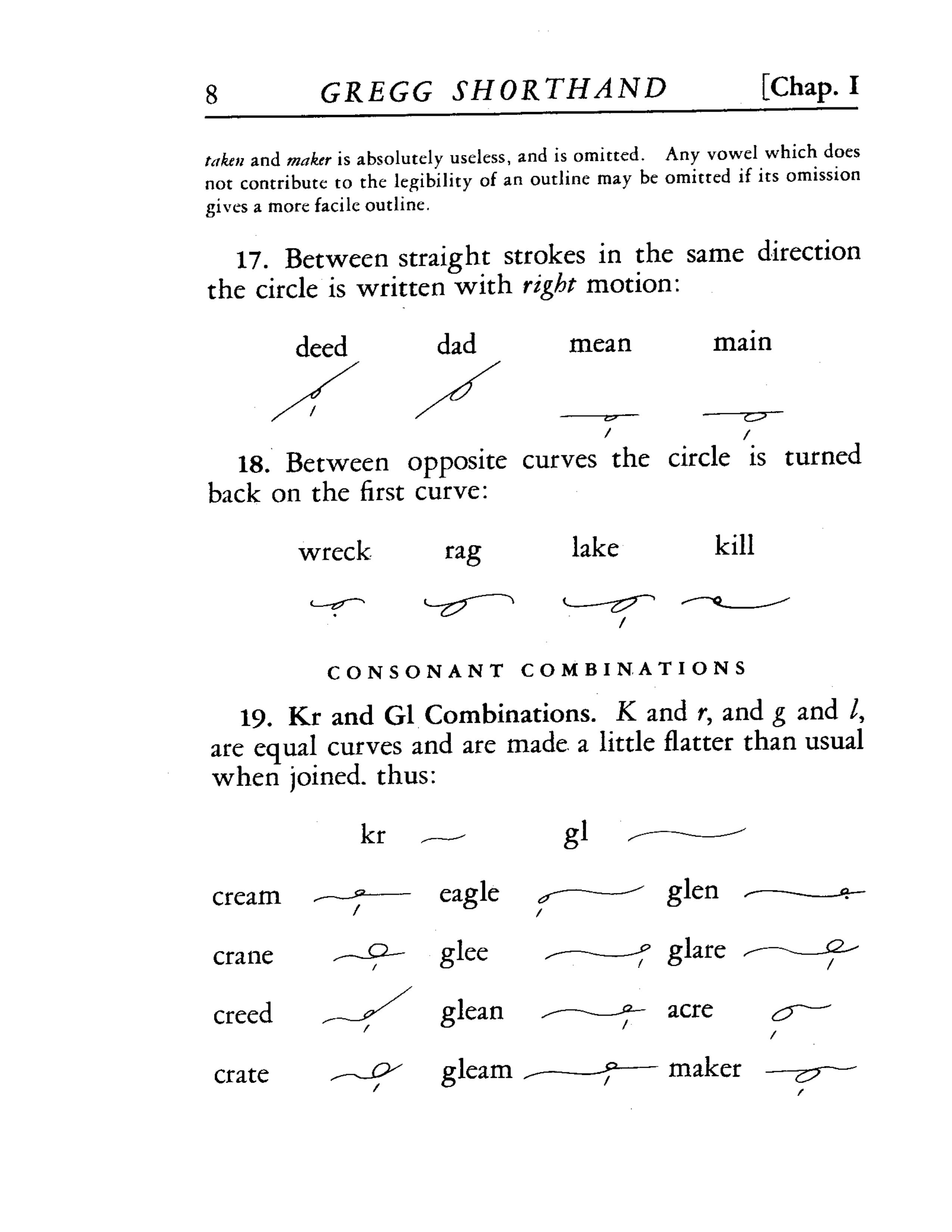 8 GREGG SHORTHAND [Chap. I

taken and maker is absolutely useless, and is omitted. Any vowel which does not contribute to the legibility of an outline may be omitted if its omission gives a more facile outline.

17. Between straight strokes in the same direction the circle is written with right motion:

deed dad mean main

18. Between opposite curves the circle is turned back on the first curve:

wreck rag lake kill

CONSONANT COMBINATIONS

19. Kr and Gl Combinations. K and r, and g and l, are equal curves and are made a little flatter than usual when joined. thus:

kr gl

cream eagle glen

crane glee glare

creed glean acre

crate gleam maker